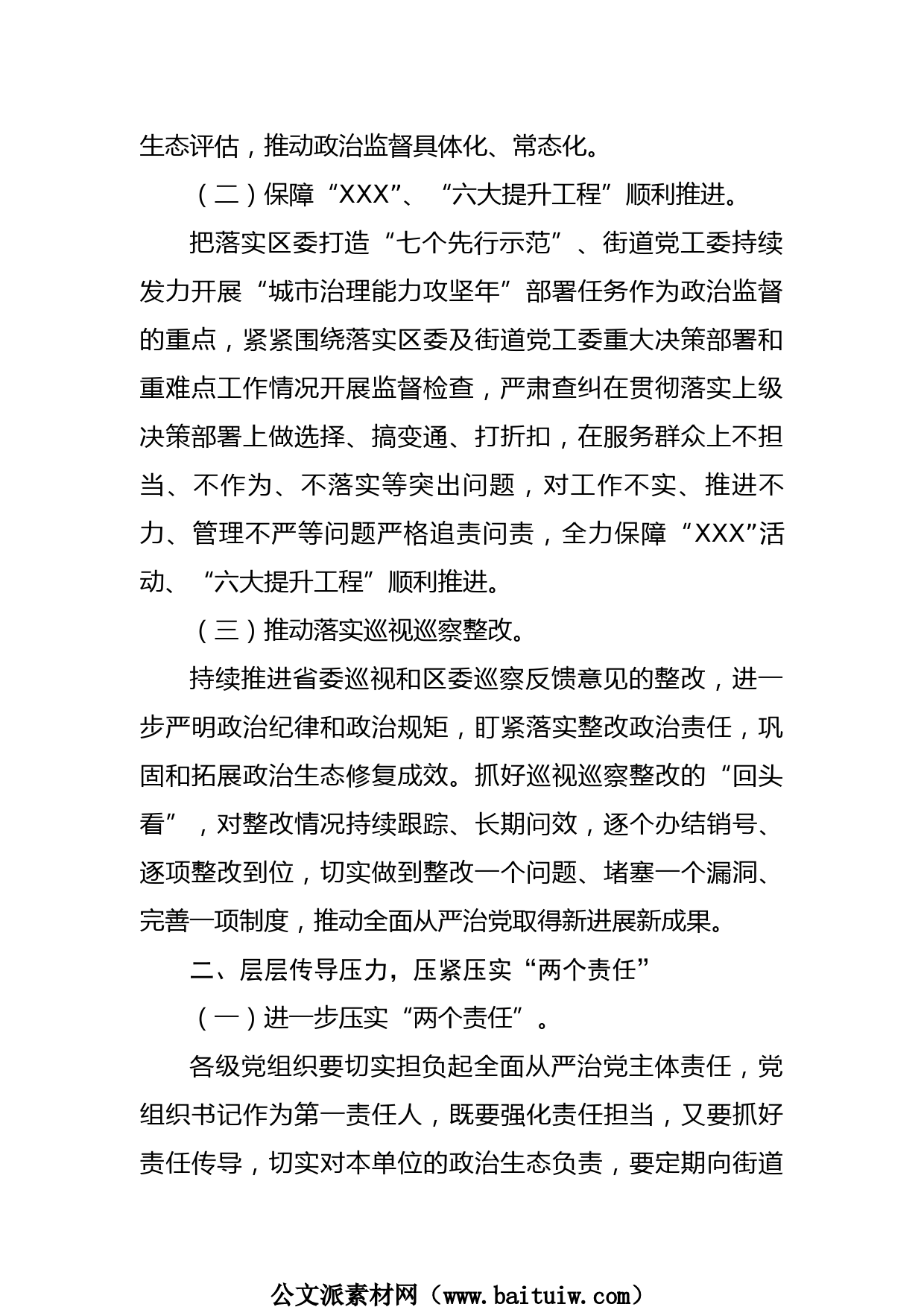 生态评估，推动政治监督具体化、常态化。

（二）保障“XXX”、“六大提升工程”顺利推进。

把落实区委打造“七个先行示范”、街道党工委持续发力开展“城市治理能力攻坚年”部署任务作为政治监督的重点，紧紧围绕落实区委及街道党工委重大决策部署和重难点工作情况开展监督检查，严肃查纠在贯彻落实上级决策部署上做选择、搞变通、打折扣，在服务群众上不担当、不作为、不落实等突出问题，对工作不实、推进不力、管理不严等问题严格追责问责，全力保障“XXX”活动、“六大提升工程”顺利推进。

（三）推动落实巡视巡察整改。

持续推进省委巡视和区委巡察反馈意见的整改，进一步严明政治纪律和政治规矩，盯紧落实整改政治责任，巩固和拓展政治生态修复成效。抓好巡视巡察整改的“回头看”，对整改情况持续跟踪、长期问效，逐个办结销号、逐项整改到位，切实做到整改一个问题、堵塞一个漏洞、完善一项制度，推动全面从严治党取得新进展新成果。

二、层层传导压力，压紧压实“两个责任”

（一）进一步压实“两个责任”。

各级党组织要切实担负起全面从严治党主体责任，党组织书记作为第一责任人，既要强化责任担当，又要抓好责任传导，切实对本单位的政治生态负责，要定期向街道

公文派素材网（www.baituiw.com）